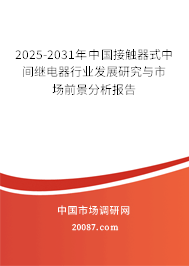 2025-2031年中国接触器式中间继电器行业发展研究与市场前景分析报告

中国市场调研网

20087.com